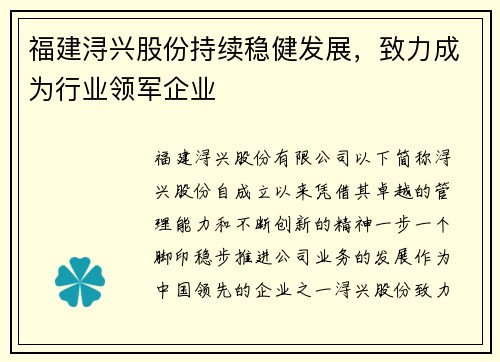 福建浔兴股份持续稳健发展，致力成为行业领军企业

福建浔兴股份有限公司以下简称浔兴股份自成立以来凭借其卓越的管理能力和不断创新的精神一步一个脚印稳步推进公司业务的发展作为中国领先的企业之一浔兴股份致力